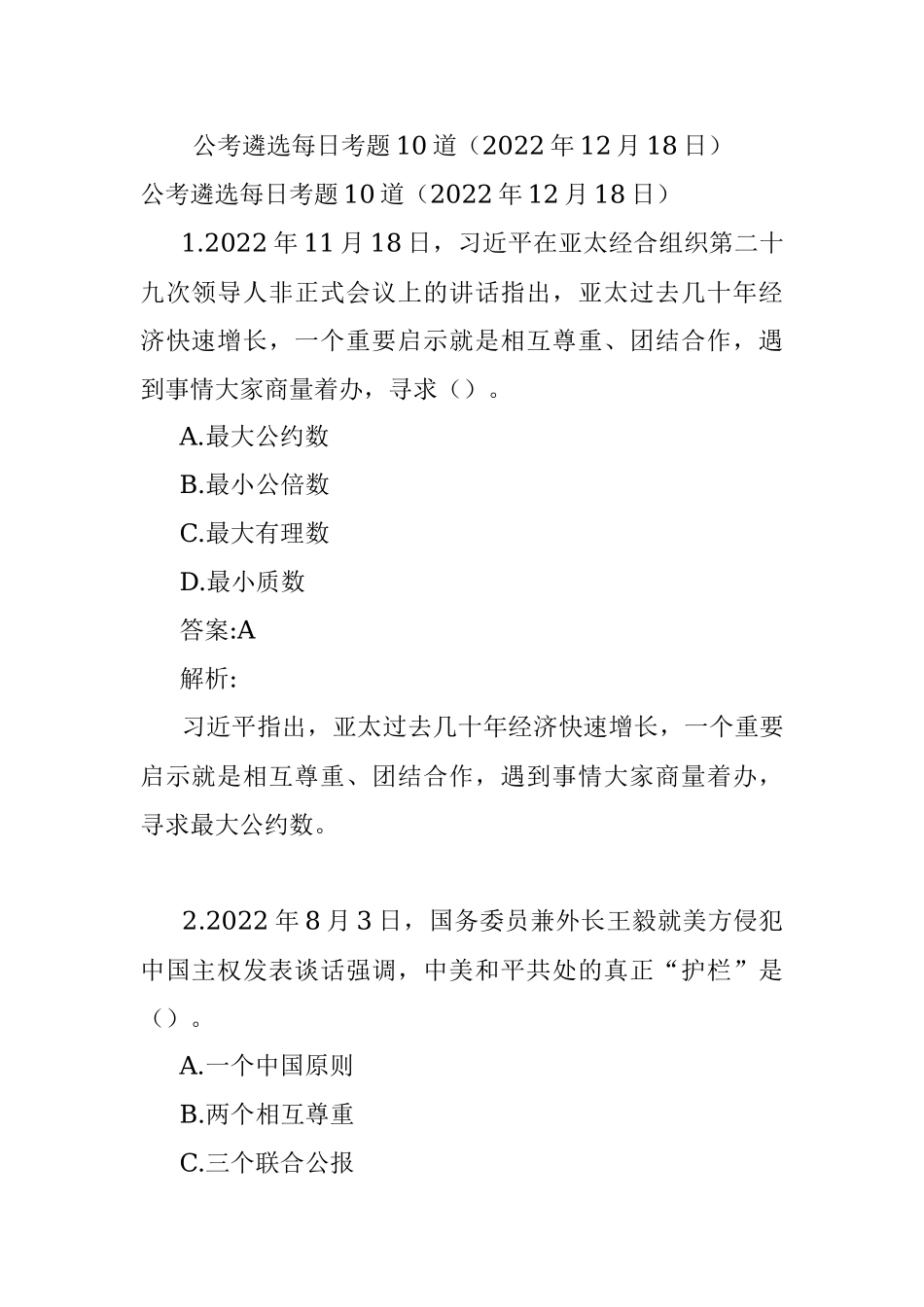 公考遴选每日考题10道（2022年12月18日）

公考遴选每日考题10道（2022年12月18日）

1.2022年11月18日，习近平在亚太经合组织第二十九次领导人非正式会议上的讲话指出，亚太过去几十年经济快速增长，一个重要启示就是相互尊重、团结合作，遇到事情大家商量着办，寻求（）。

A.最大公约数

B.最小公倍数

C.最大有理数

D.最小质数

答案:A

解析:

习近平指出，亚太过去几十年经济快速增长，一个重要启示就是相互尊重、团结合作，遇到事情大家商量着办，寻求最大公约数。

2.2022年8月3日，国务委员兼外长王毅就美方侵犯中国主权发表谈话强调，中美和平共处的真正“护栏”是（）。

A.一个中国原则

B.两个相互尊重

C.三个联合公报